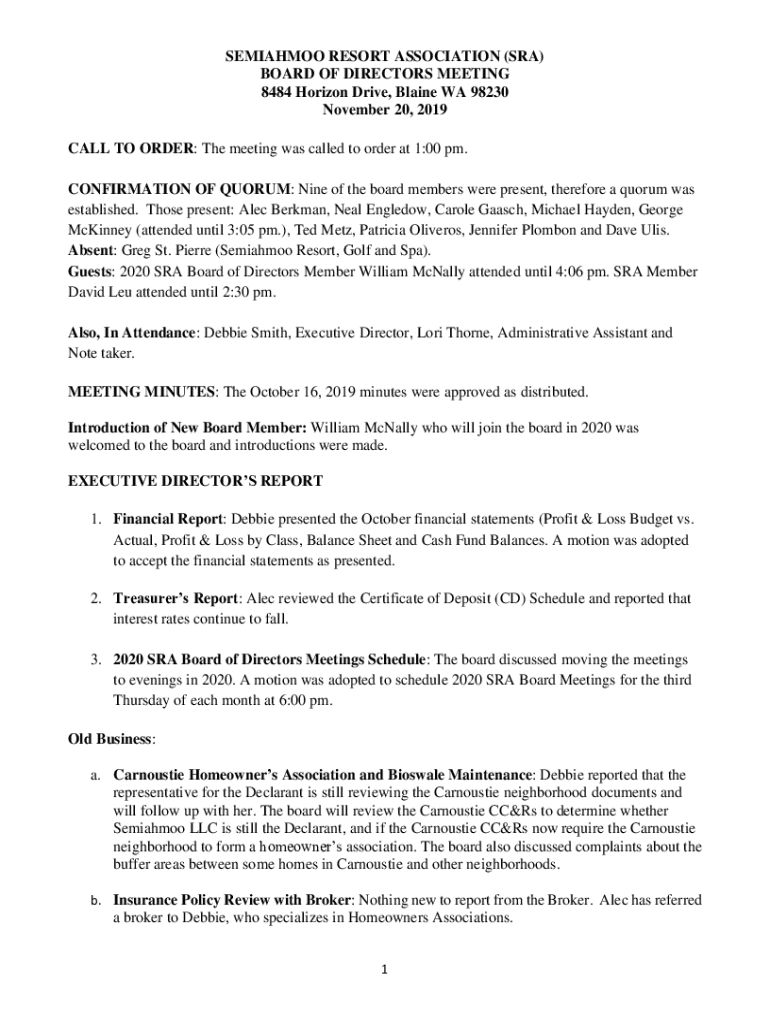 SEMIAHMOO RESORT ASSOCIATION (SRA)
BOARD OF DIRECTORS MEETING
8484 Horizon Drive, Blaine WA 98230
November 20, 2019

CALL TO ORDER: The meeting was called to order at 1:00 pm.

CONFIRMATION OF QUORUM: Nine of the board members were present, therefore a quorum was established. Those present: Alec Berkman, Neal Engledow, Carole Gaasch, Michael Hayden, George McKinney (attended until 3:05 pm.), Ted Metz, Patricia Oliveros, Jennifer Plombon and Dave Ulis.
Absent: Greg St. Pierre (Semiahmoo Resort, Golf and Spa).
Guests: 2020 SRA Board of Directors Member William McNally attended until 4:06 pm. SRA Member David Leu attended until 2:30 pm.

Also, In Attendance: Debbie Smith, Executive Director, Lori Thorne, Administrative Assistant and Note taker.

MEETING MINUTES: The October 16, 2019 minutes were approved as distributed.

Introduction of New Board Member: William McNally who will join the board in 2020 was welcomed to the board and introductions were made.

EXECUTIVE DIRECTOR'S REPORT

1. Financial Report: Debbie presented the October financial statements (Profit & Loss Budget vs. Actual, Profit & Loss by Class, Balance Sheet and Cash Fund Balances. A motion was adopted to accept the financial statements as presented.

2. Treasurer's Report: Alec reviewed the Certificate of Deposit (CD) Schedule and reported that interest rates continue to fall.

3. 2020 SRA Board of Directors Meetings Schedule: The board discussed moving the meetings to evenings in 2020. A motion was adopted to schedule 2020 SRA Board Meetings for the third Thursday of each month at 6:00 pm.

Old Business:

a. Carnoustie Homeowner's Association and Bioswale Maintenance: Debbie reported that the representative for the Declarant is still reviewing the Carnoustie neighborhood documents and will follow up with her. The board will review the Carnoustie CC&Rs to determine whether Semiahmoo LLC is still the Declarant, and if the Carnoustie CC&Rs now require the Carnoustie neighborhood to form a homeowner's association. The board also discussed complaints about the buffer areas between some homes in Carnoustie and other neighborhoods.

b. Insurance Policy Review with Broker: Nothing new to report from the Broker. Alec has referred a broker to Debbie, who specializes in Homeowners Associations.

1